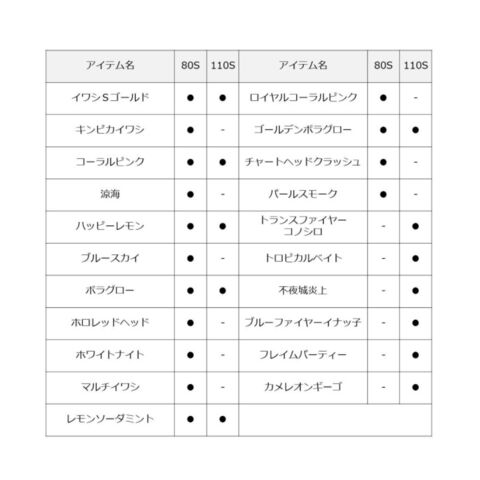 | アイテム名 | 80S | 110S | アイテム名 | 80S | 110S |
|---|---|---|---|---|---|
| イワシSゴールド | ● | ● | ロイヤルコーラルピンク | ● | - |
| キンピカイワシ | ● | - | ゴールデンボラグロー | ● | ● |
| コーラルピンク | ● | ● | チャートヘッドクラッシュ | ● | - |
| 涼海 | ● | - | パールスモーク | ● | - |
| ハッピーレモン | ● | ● | トランスファイヤーコノシロ | - | ● |
| ブルースカイ | ● | - | トロピカルベイト | - | ● |
| ボラグロー | ● | ● | 不夜城炎上 | - | ● |
| ホロレッドヘッド | ● | - | ブルーファイヤーイナッ子 | - | ● |
| ホワイトナイト | ● | - | フレイムパーティー | - | ● |
| マルチイワシ | ● | - | カメレオンギーゴ | - | ● |
| レモンソーダミント | ● | ● | | | |